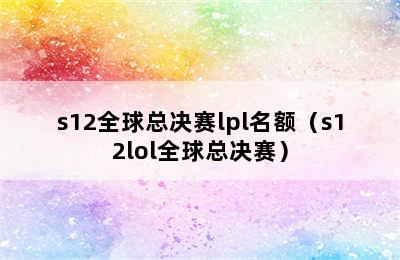 s12全球总决赛lpl名额（s12lol全球总决赛）